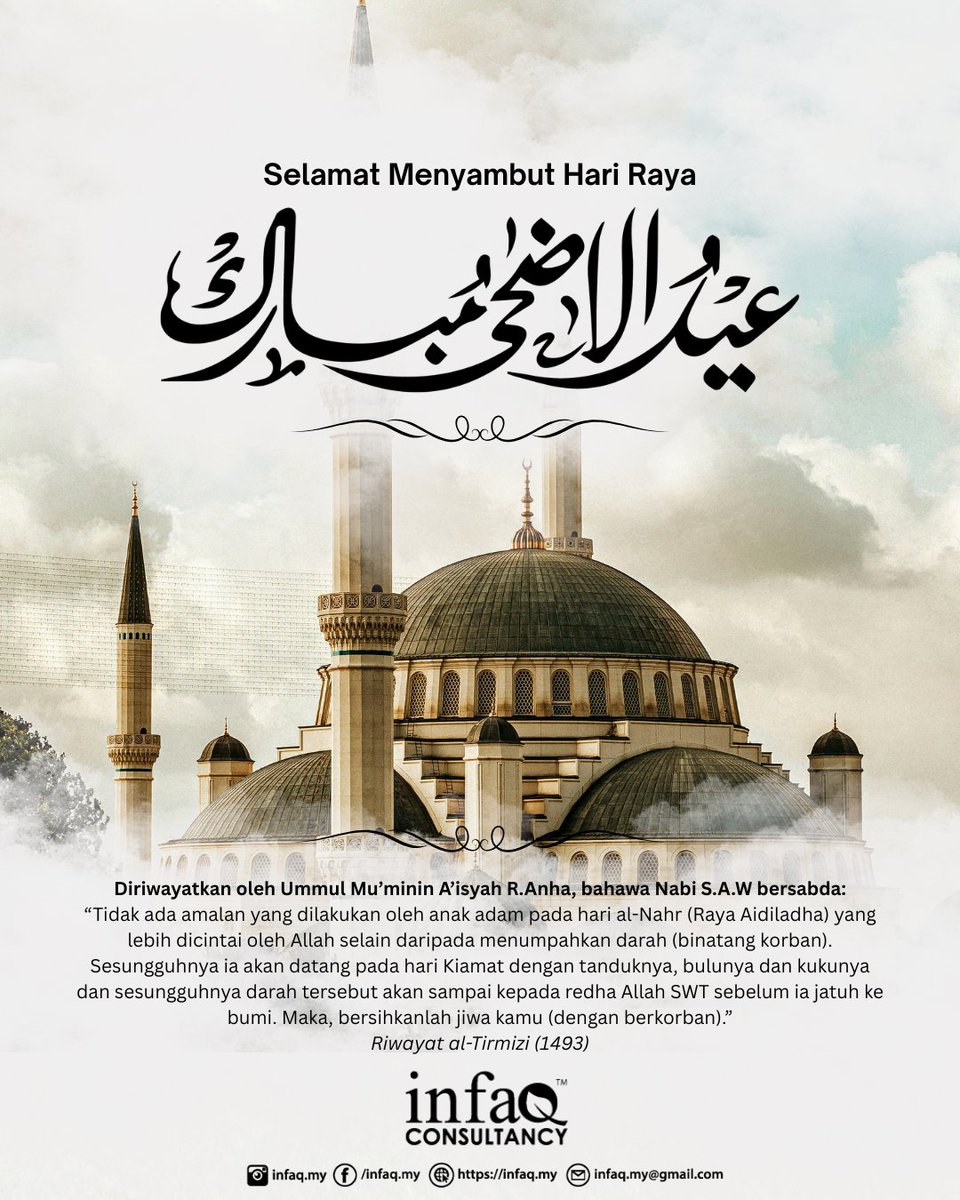 Selamat Menyambut Hari Raya

عيد الأضحى مبارك

Diriwayatkan oleh Ummul Mu'minin A'isyah R.Anha, bahawa Nabi S.A.W bersabda:
"Tidak ada amalan yang dilakukan oleh anak adam pada hari al-Nahr (Raya Aidiladha) yang lebih dicintai oleh Allah selain daripada menumpahkan darah (binatang korban). Sesungguhnya ia akan datang pada hari Kiamat dengan tanduknya, bulunya dan kukunya dan sesungguhnya darah tersebut akan sampai kepada redha Allah SWT sebelum ia jatuh ke bumi. Maka, bersihkanlah jiwa kamu (dengan berkorban)."
Riwayat al-Tirmizi (1493)

infaQ™
CONSULTANCY

infaq.my /infaq.my https://infaq.my infaq.my@gmail.com